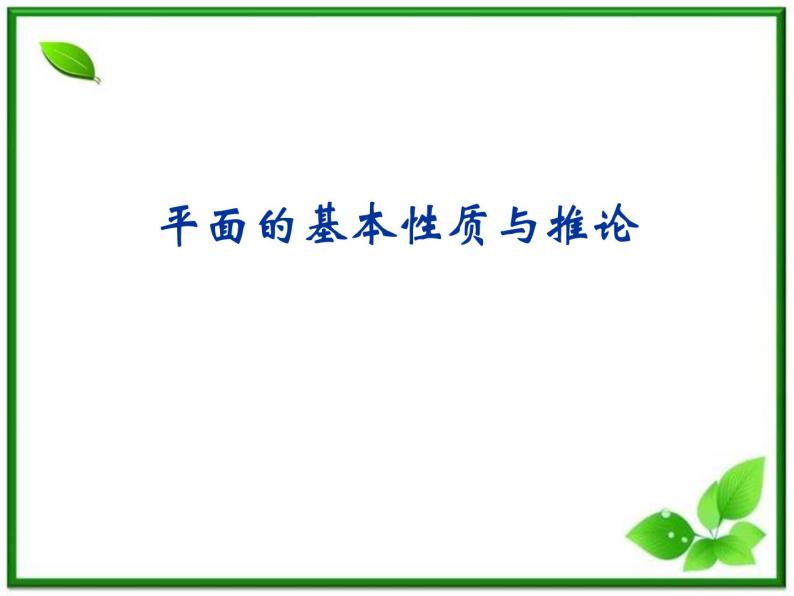 平面的基本性质与推论